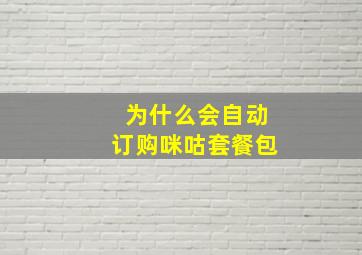 为什么会自动
订购咪咕套餐包